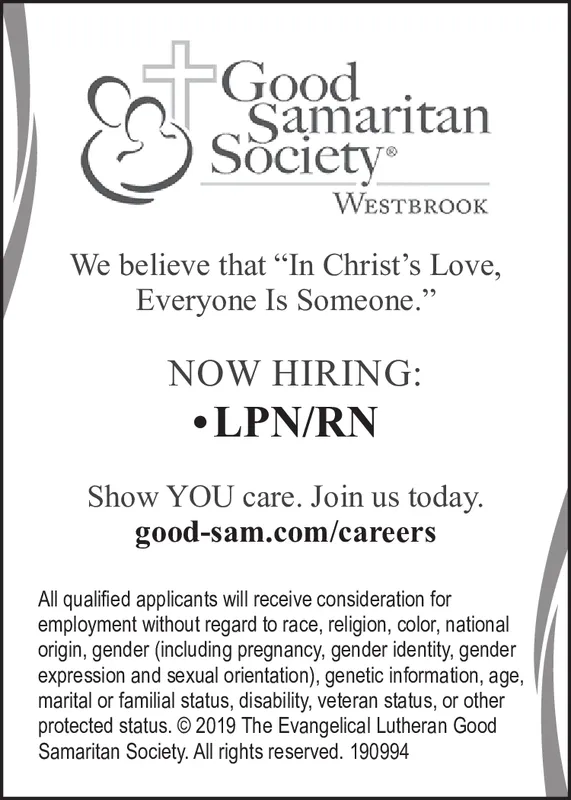 Good Samaritan Society®
WESTBROOK

We believe that "In Christ's Love, Everyone Is Someone."

NOW HIRING:
• LPN/RN

Show YOU care. Join us today.
good-sam.com/careers

All qualified applicants will receive consideration for employment without regard to race, religion, color, national origin, gender (including pregnancy, gender identity, gender expression and sexual orientation), genetic information, age, marital or familial status, disability, veteran status, or other protected status. © 2019 The Evangelical Lutheran Good Samaritan Society. All rights reserved. 190994